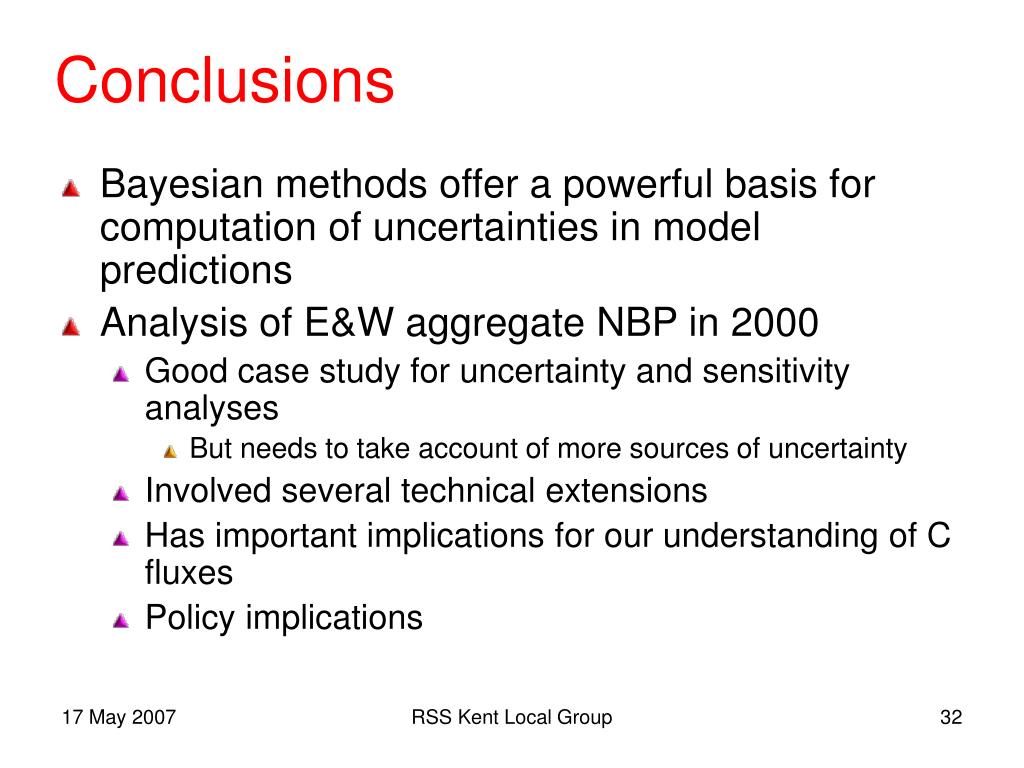 Conclusions

Bayesian methods offer a powerful basis for computation of uncertainties in model predictions

Analysis of E&W aggregate NBP in 2000

Good case study for uncertainty and sensitivity analyses

But needs to take account of more sources of uncertainty

Involved several technical extensions

Has important implications for our understanding of C fluxes

Policy implications

17 May 2007

RSS Kent Local Group

32